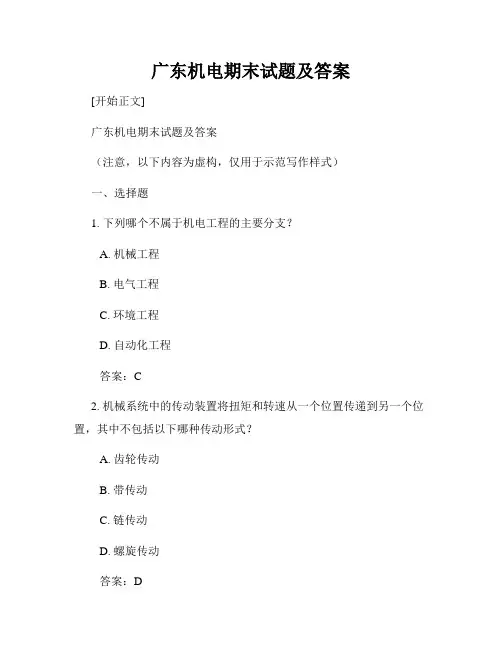 广东机电期末试题及答案

[开始正文]

广东机电期末试题及答案

（注意，以下内容为虚构，仅用于示范写作样式）

一、选择题

1. 下列哪个不属于机电工程的主要分支？

A. 机械工程

B. 电气工程

C. 环境工程

D. 自动化工程

答案：C

2. 机械系统中的传动装置将扭矩和转速从一个位置传递到另一个位置，其中不包括以下哪种传动形式？

A. 齿轮传动

B. 带传动

C. 链传动

D. 螺旋传动

答案：D